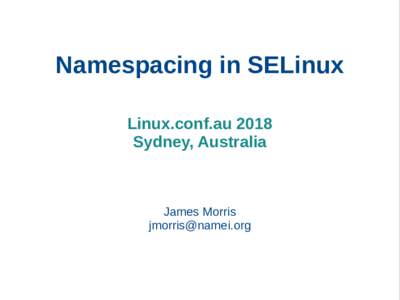 Namespacing in SELinux

Linux.conf.au 2018
Sydney, Australia

James Morris
jmorris@namei.org